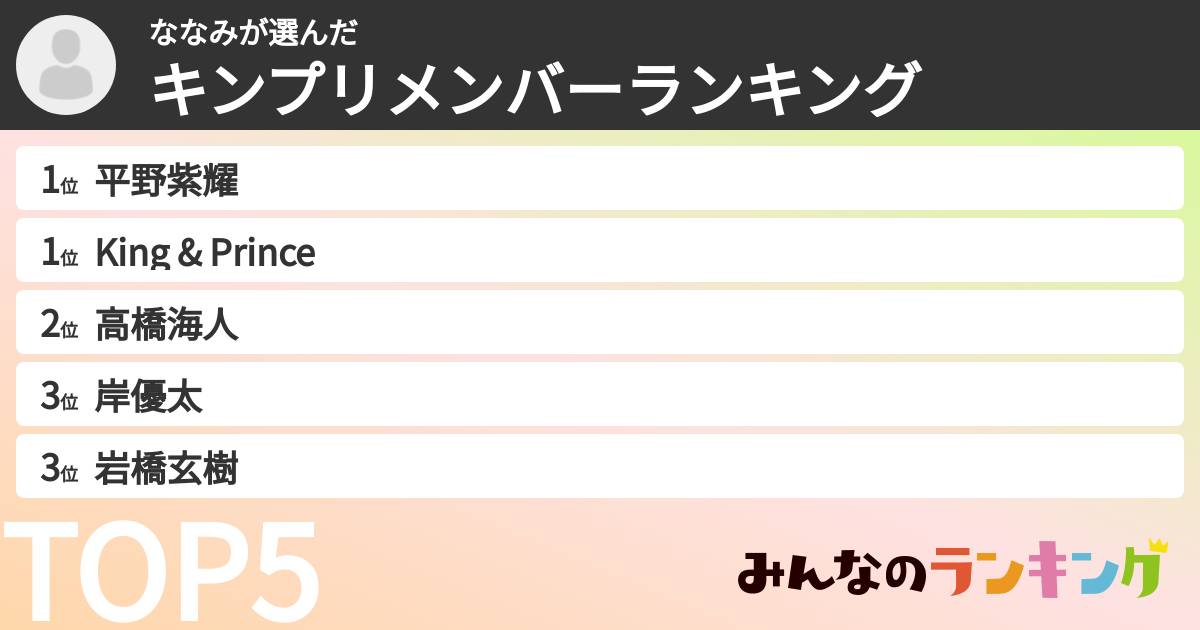 ななみが選んだ
キンプリメンバーランキング

1位 平野紫耀
1位 King & Prince
2位 高橋海人
3位 岸優太
3位 岩橋玄樹

TOP5

みんなのランキング